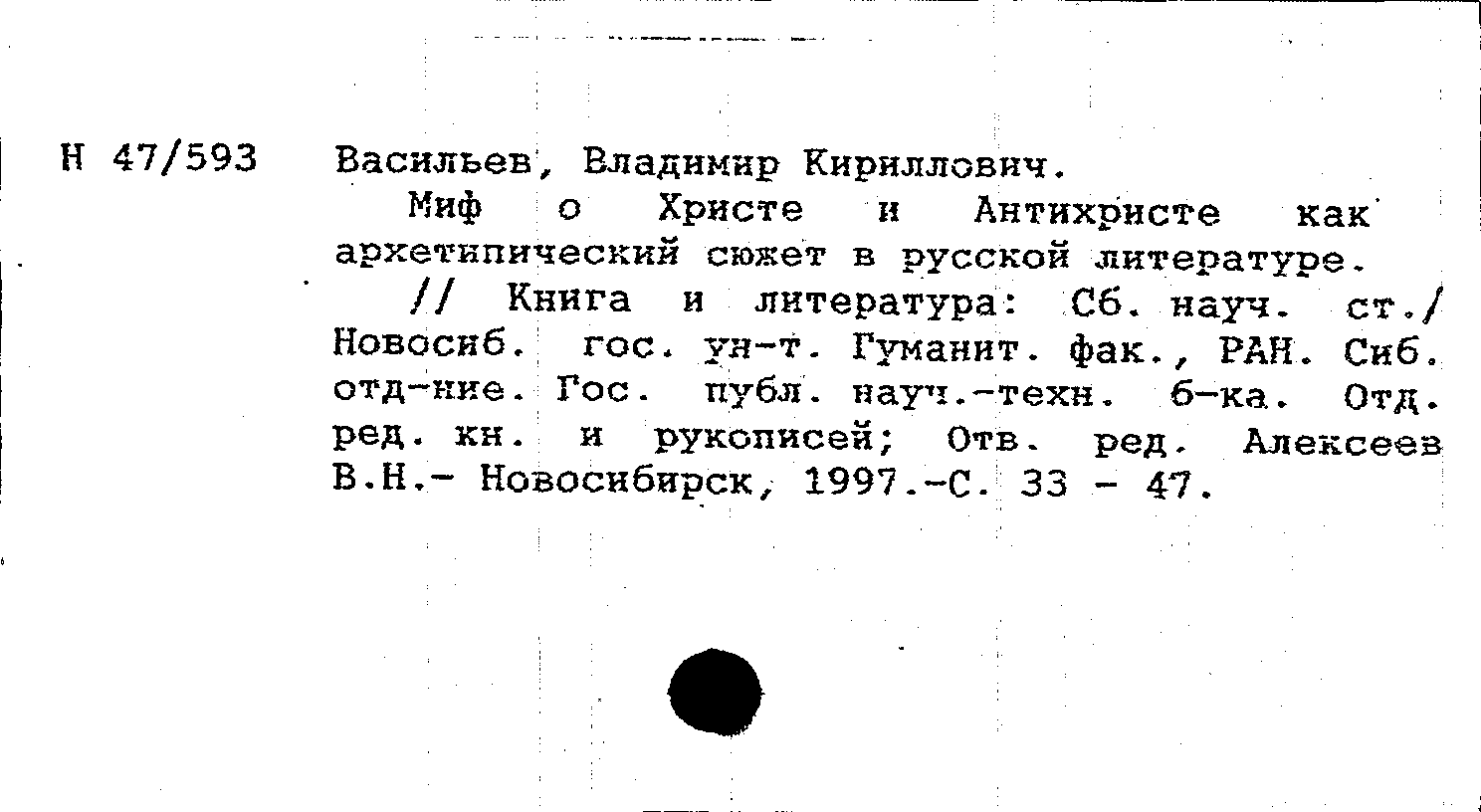 Н 47/593 Васильев, Владимир Кириллович.

Миф о Христе и Антихристе как архетипический сюжет в русской литературе.

// Книга и литература: Сб. науч. ст./ Новосиб. гос. ун-т. Гуманит. фак., РАН. Сиб. отд-ние. Гос. публ. науч.-техн. б-ка. Отд. ред. кн. и рукописей; Отв. ред. Алексеев В.Н.- Новосибирск, 1997.-С. 33 - 47.